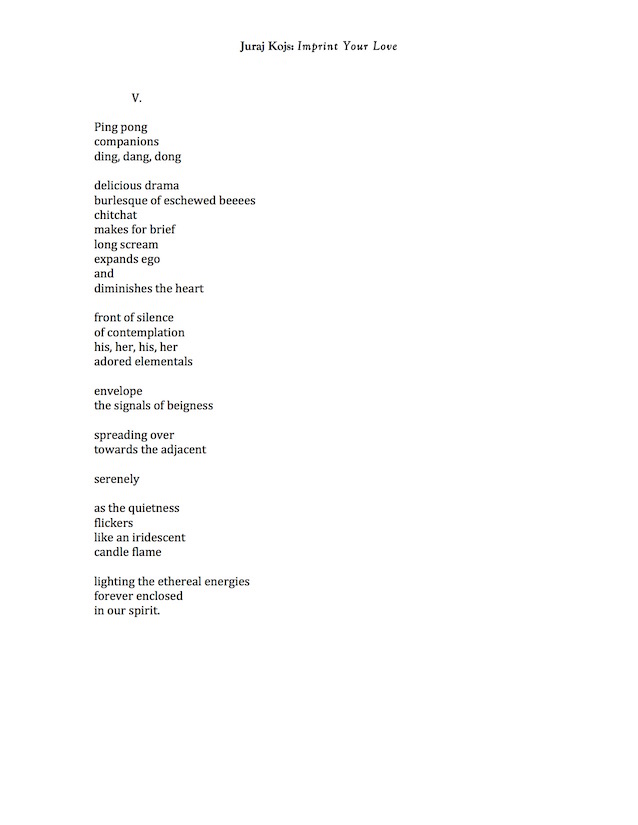 Juraj Kojs: Imprint Your Love

V.

Ping pong
companions
ding, dang, dong

delicious drama
burlesque of eschewed beeees
chitchat
makes for brief
long scream
expands ego
and
diminishes the heart

front of silence
of contemplation
his, her, his, her
adored elementals

envelope
the signals of beigness

spreading over
towards the adjacent

serenely

as the quietness
flickers
like an iridescent
candle flame

lighting the ethereal energies
forever enclosed
in our spirit.